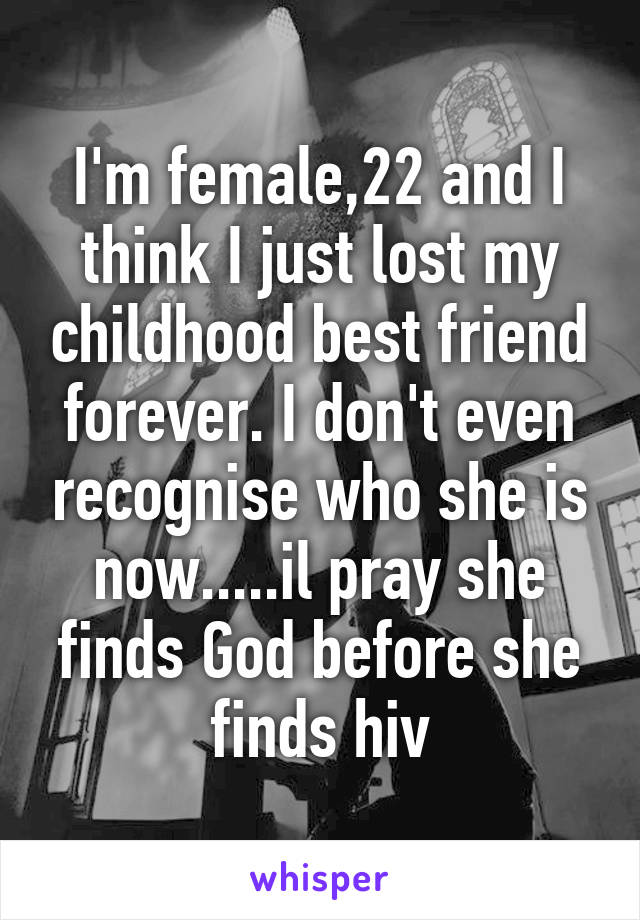 I'm female,22 and I think I just lost my childhood best friend forever. I don't even recognise who she is now.....il pray she finds God before she finds hiv

whisper